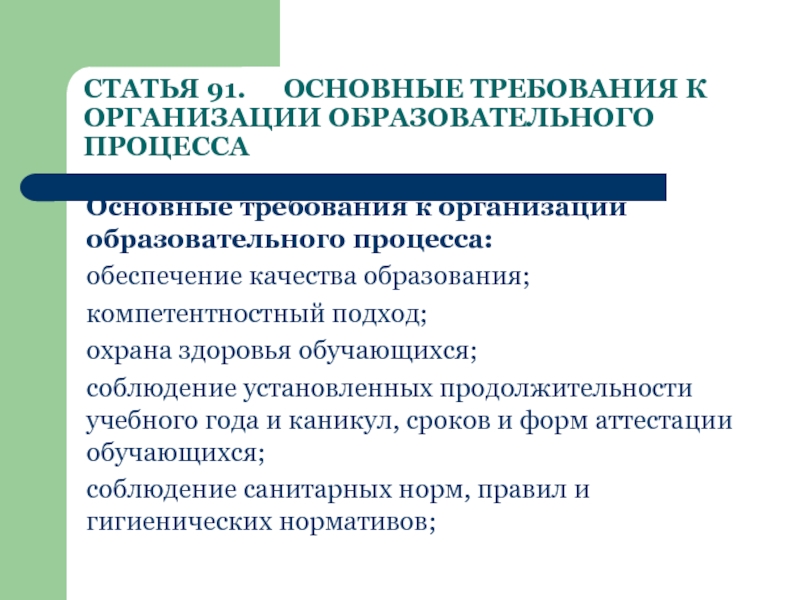 СТАТЬЯ 91. ОСНОВНЫЕ ТРЕБОВАНИЯ К ОРГАНИЗАЦИИ ОБРАЗОВАТЕЛЬНОГО ПРОЦЕССА

Основные требования к организации образовательного процесса:

обеспечение качества образования;

компетентностный подход;

охрана здоровья обучающихся;

соблюдение установленных продолжительности учебного года и каникул, сроков и форм аттестации обучающихся;

соблюдение санитарных норм, правил и гигиенических нормативов;